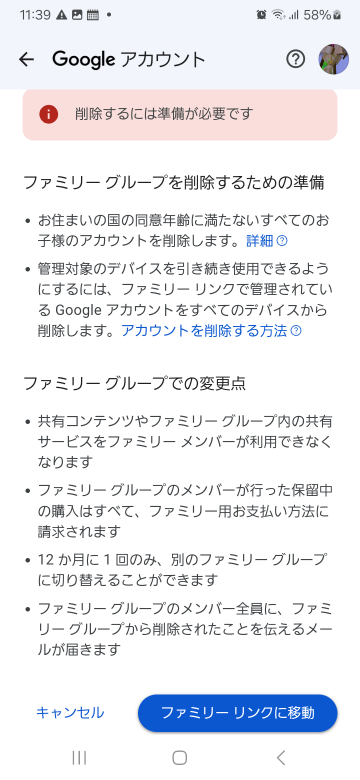 11:39 58%

Google アカウント

削除するには準備が必要です

ファミリー グループを削除するための準備

• お住まいの国の同意年齢に満たないすべてのお子様のアカウントを削除します。詳細

• 管理対象のデバイスを引き続き使用できるようにするには、ファミリー リンクで管理されている Google アカウントをすべてのデバイスから削除します。アカウントを削除する方法

ファミリー グループでの変更点

• 共有コンテンツやファミリー グループ内の共有サービスをファミリー メンバーが利用できなくなります

• ファミリー グループのメンバーが行った保留中の購入はすべて、ファミリー用お支払い方法に請求されます

• 12 か月に 1 回のみ、別のファミリー グループに切り替えることができます

• ファミリー グループのメンバー全員に、ファミリー グループから削除されたことを伝えるメールが届きます

キャンセル

ファミリー リンクに移動